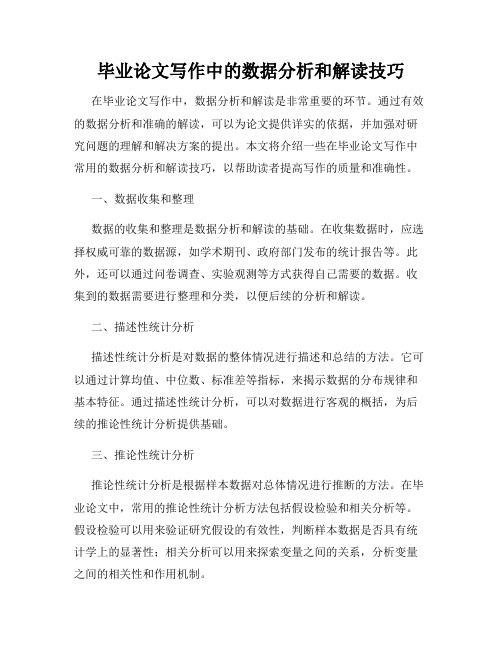 毕业论文写作中的数据分析和解读技巧

在毕业论文写作中，数据分析和解读是非常重要的环节。通过有效的数据分析和准确的解读，可以为论文提供详实的依据，并加强对研究问题的理解和解决方案的提出。本文将介绍一些在毕业论文写作中常用的数据分析和解读技巧，以帮助读者提高写作的质量和准确性。

一、数据收集和整理

数据的收集和整理是数据分析和解读的基础。在收集数据时，应选择权威可靠的数据源，如学术期刊、政府部门发布的统计报告等。此外，还可以通过问卷调查、实验观测等方式获得自己需要的数据。收集到的数据需要进行整理和分类，以便后续的分析和解读。

二、描述性统计分析

描述性统计分析是对数据的整体情况进行描述和总结的方法。它可以通过计算均值、中位数、标准差等指标，来揭示数据的分布规律和基本特征。通过描述性统计分析，可以对数据进行客观的概括，为后续的推论性统计分析提供基础。

三、推论性统计分析

推论性统计分析是根据样本数据对总体情况进行推断的方法。在毕业论文中，常用的推论性统计分析方法包括假设检验和相关分析等。假设检验可以用来验证研究假设的有效性，判断样本数据是否具有统计学上的显著性；相关分析可以用来探索变量之间的关系，分析变量之间的相关性和作用机制。